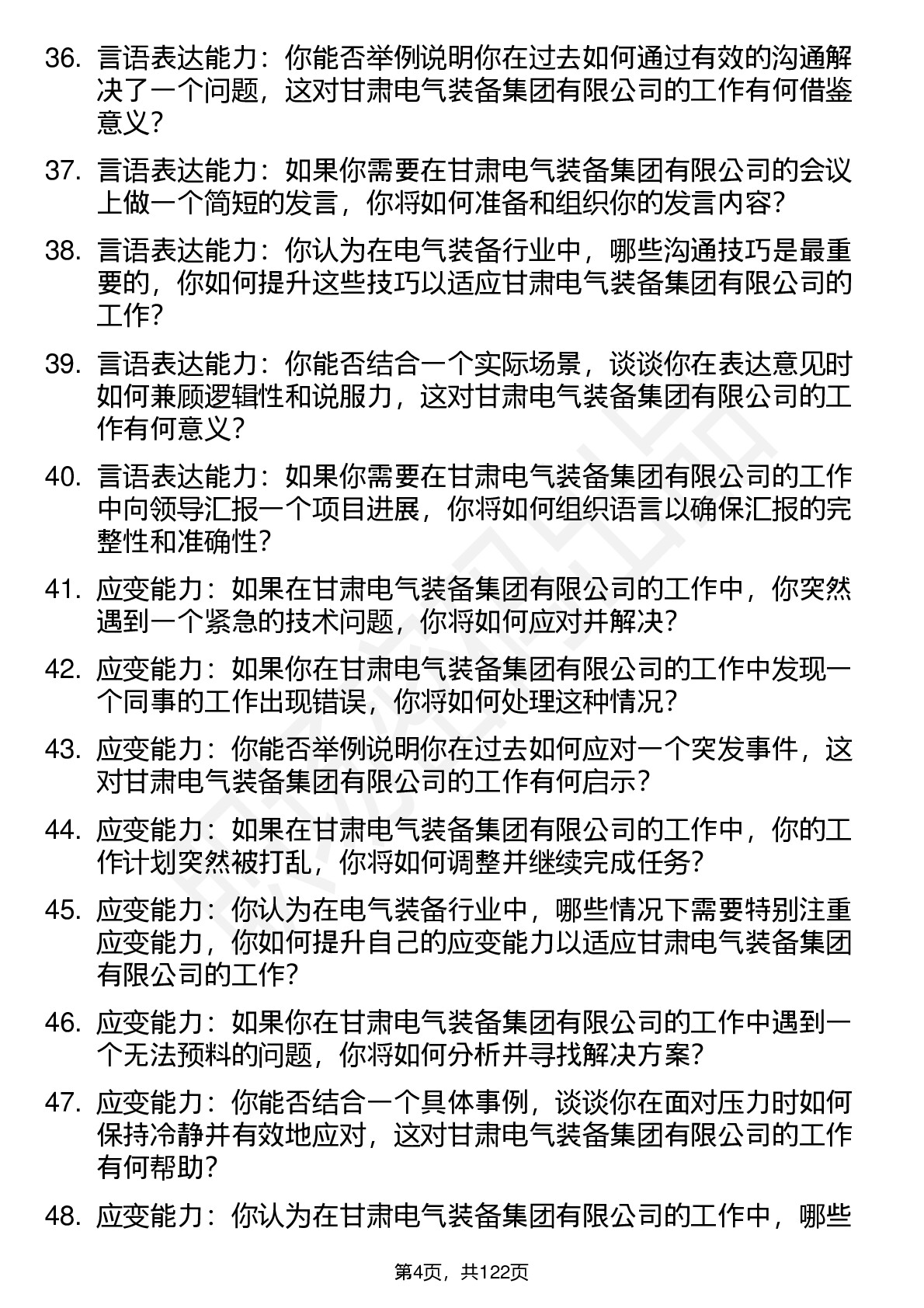 36. 言语表达能力：你能否举例说明你在过去如何通过有效的沟通解决了一个问题，这对甘肃电气装备集团有限公司的工作有何借鉴意义？

37. 言语表达能力：如果你需要在甘肃电气装备集团有限公司的会议上做一个简短的发言，你将如何准备和组织你的发言内容？

38. 言语表达能力：你认为在电气装备行业中，哪些沟通技巧是最重要的，你如何提升这些技巧以适应甘肃电气装备集团有限公司的工作？

39. 言语表达能力：你能否结合一个实际场景，谈谈你在表达意见时如何兼顾逻辑性和说服力，这对甘肃电气装备集团有限公司的工作有何意义？

40. 言语表达能力：如果你需要在甘肃电气装备集团有限公司的工作中向领导汇报一个项目进展，你将如何组织语言以确保汇报的完整性和准确性？

41. 应变能力：如果在甘肃电气装备集团有限公司的工作中，你突然遇到一个紧急的技术问题，你将如何应对并解决？

42. 应变能力：如果你在甘肃电气装备集团有限公司的工作中发现一个同事的工作出现错误，你将如何处理这种情况？

43. 应变能力：你能否举例说明你在过去如何应对一个突发事件，这对甘肃电气装备集团有限公司的工作有何启示？

44. 应变能力：如果在甘肃电气装备集团有限公司的工作中，你的工作计划突然被打乱，你将如何调整并继续完成任务？

45. 应变能力：你认为在电气装备行业中，哪些情况下需要特别注重应变能力，你如何提升自己的应变能力以适应甘肃电气装备集团有限公司的工作？

46. 应变能力：如果你在甘肃电气装备集团有限公司的工作中遇到一个无法预料的问题，你将如何分析并寻找解决方案？

47. 应变能力：你能否结合一个具体事例，谈谈你在面对压力时如何保持冷静并有效地应对，这对甘肃电气装备集团有限公司的工作有何帮助？

48. 应变能力：你认为在甘肃电气装备集团有限公司的工作中，哪些

第4页，共122页